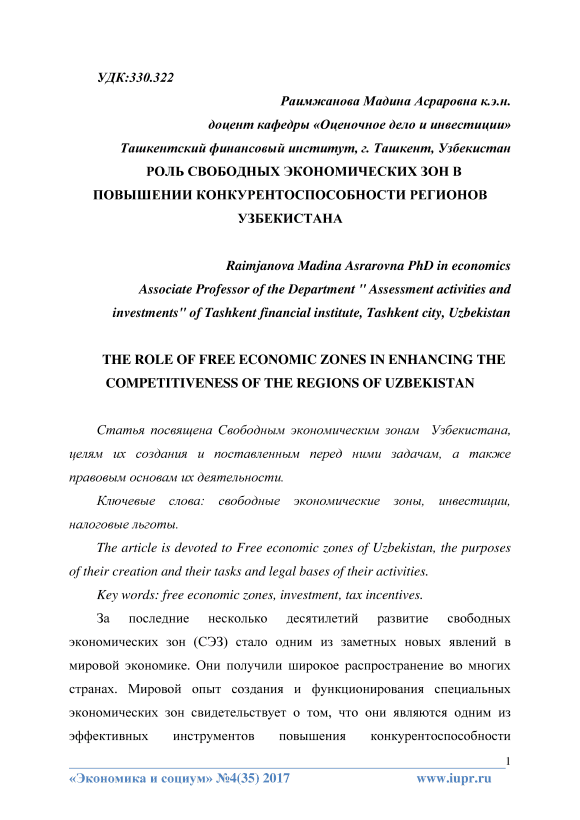 УДК:330.322

Раимжанова Мадина Асраровна к.э.н.
доцент кафедры «Оценочное дело и инвестиции»
Ташкентский финансовый институт, г. Ташкент, Узбекистан

РОЛЬ СВОБОДНЫХ ЭКОНОМИЧЕСКИХ ЗОН В ПОВЫШЕНИИ КОНКУРЕНТОСПОСОБНОСТИ РЕГИОНОВ УЗБЕКИСТАНА

Raimjanova Madina Asrarovna PhD in economics
Associate Professor of the Department " Assessment activities and investments" of Tashkent financial institute, Tashkent city, Uzbekistan

THE ROLE OF FREE ECONOMIC ZONES IN ENHANCING THE COMPETITIVENESS OF THE REGIONS OF UZBEKISTAN

Статья посвящена Свободным экономическим зонам Узбекистана, целям их создания и поставленным перед ними задачам, а также правовым основам их деятельности.

Ключевые слова: свободные экономические зоны, инвестиции, налоговые льготы.

The article is devoted to Free economic zones of Uzbekistan, the purposes of their creation and their tasks and legal bases of their activities.

Key words: free economic zones, investment, tax incentives.

За последние несколько десятилетий развитие свободных экономических зон (СЭЗ) стало одним из заметных новых явлений в мировой экономике. Они получили широкое распространение во многих странах. Мировой опыт создания и функционирования специальных экономических зон свидетельствует о том, что они являются одним из эффективных инструментов повышения конкурентоспособности

1

«Экономика и социум» №4(35) 2017 www.iupr.ru